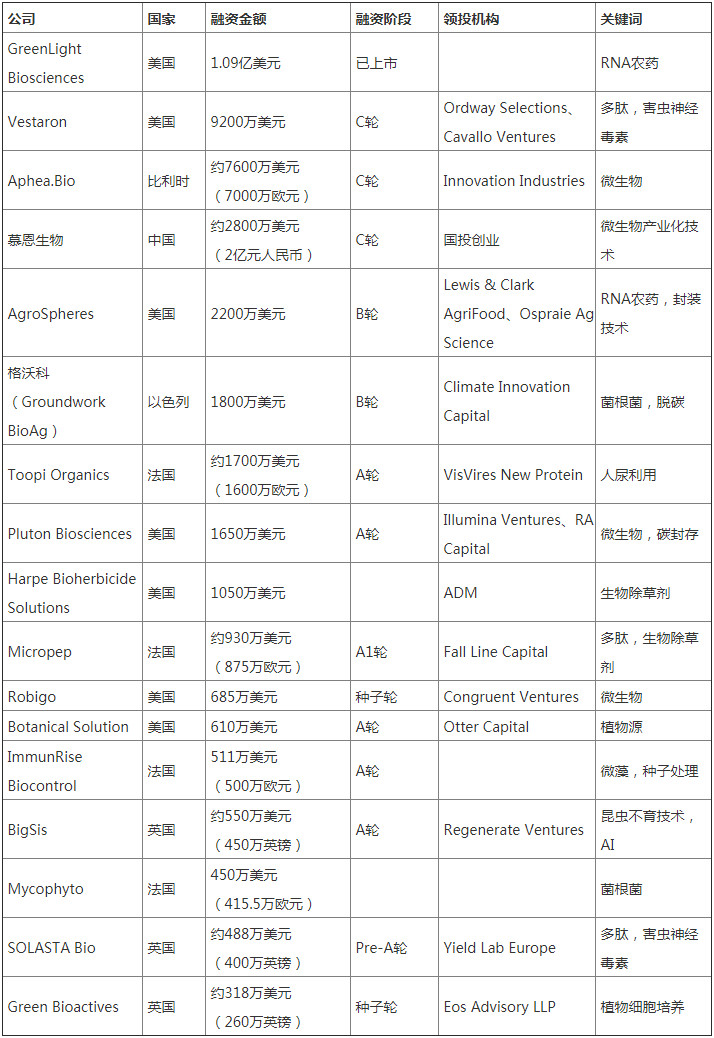 | 公司 | 国家 | 融资金额 | 融资阶段 | 领投机构 | 关键词 |
|---|---|---|---|---|---|
| GreenLight Biosciences | 美国 | 1.09亿美元 | 已上市 | | RNA农药 |
| Vestaron | 美国 | 9200万美元 | C轮 | Ordway Selections、Cavallo Ventures | 多肽，害虫神经毒素 |
| Aphea.Bio | 比利时 | 约7600万美元（7000万欧元） | C轮 | Innovation Industries | 微生物 |
| 慕恩生物 | 中国 | 约2800万美元（2亿元人民币） | C轮 | 国投创业 | 微生物产业化技术 |
| AgroSpheres | 美国 | 2200万美元 | B轮 | Lewis & Clark AgriFood、Ospraie Ag Science | RNA农药，封装技术 |
| 格沃科（Groundwork BioAg） | 以色列 | 1800万美元 | B轮 | Climate Innovation Capital | 菌根菌，脱碳 |
| Toopi Organics | 法国 | 约1700万美元（1600万欧元） | A轮 | VisVires New Protein | 人尿利用 |
| Pluton Biosciences | 美国 | 1650万美元 | A轮 | Illumina Ventures、RA Capital | 微生物，碳封存 |
| Harpe Bioherbicide Solutions | 美国 | 1050万美元 | | ADM | 生物除草剂 |
| Micropep | 法国 | 约930万美元（875万欧元） | A1轮 | Fall Line Capital | 多肽，生物除草剂 |
| Robigo | 美国 | 685万美元 | 种子轮 | Congruent Ventures | 微生物 |
| Botanical Solution | 美国 | 610万美元 | A轮 | Otter Capital | 植物源 |
| ImmunRise Biocontrol | 法国 | 511万美元（500万欧元） | A轮 | | 微藻，种子处理 |
| BigSis | 英国 | 约550万美元（450万英镑） | A轮 | Regenerate Ventures | 昆虫不育技术，AI |
| Mycophyto | 法国 | 450万美元（415.5万欧元） | | | 菌根菌 |
| SOLASTA Bio | 英国 | 约488万美元（400万英镑） | Pre-A轮 | Yield Lab Europe | 多肽，害虫神经毒素 |
| Green Bioactives | 英国 | 约318万美元（260万英镑） | 种子轮 | Eos Advisory LLP | 植物细胞培养 |